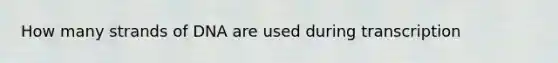 How many strands of DNA are used during transcription